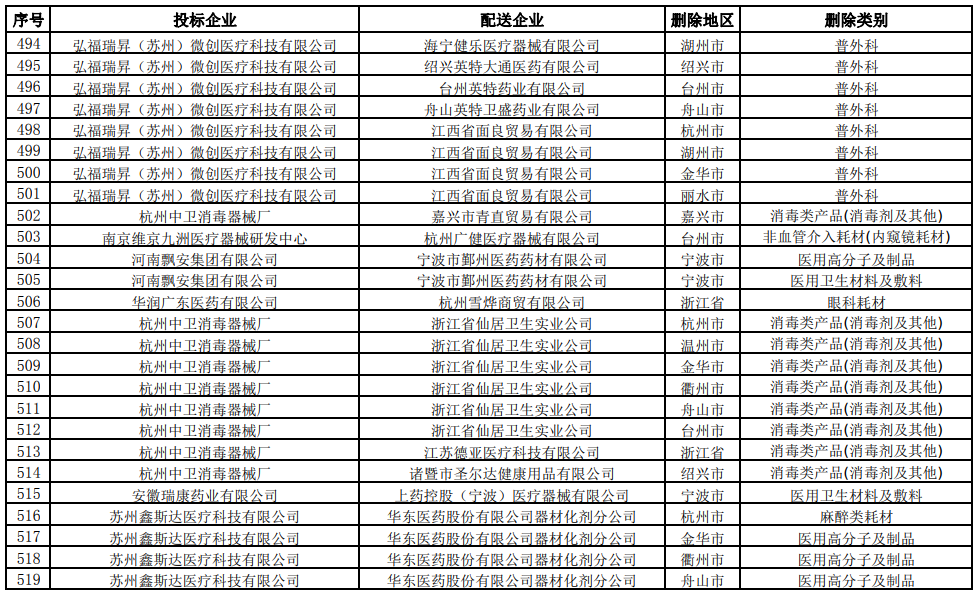 | 序号 | 投标企业 | 配送企业 | 删除地区 | 删除类别 |
|---|---|---|---|---|
| 494 | 弘福瑞昇（苏州）微创医疗科技有限公司 | 海宁健乐医疗器械有限公司 | 湖州市 | 普外科 |
| 495 | 弘福瑞昇（苏州）微创医疗科技有限公司 | 绍兴英特大通医药有限公司 | 绍兴市 | 普外科 |
| 496 | 弘福瑞昇（苏州）微创医疗科技有限公司 | 台州英特药业有限公司 | 台州市 | 普外科 |
| 497 | 弘福瑞昇（苏州）微创医疗科技有限公司 | 舟山英特卫盛药业有限公司 | 舟山市 | 普外科 |
| 498 | 弘福瑞昇（苏州）微创医疗科技有限公司 | 江西省面良贸易有限公司 | 杭州市 | 普外科 |
| 499 | 弘福瑞昇（苏州）微创医疗科技有限公司 | 江西省面良贸易有限公司 | 湖州市 | 普外科 |
| 500 | 弘福瑞昇（苏州）微创医疗科技有限公司 | 江西省面良贸易有限公司 | 金华市 | 普外科 |
| 501 | 弘福瑞昇（苏州）微创医疗科技有限公司 | 江西省面良贸易有限公司 | 丽水市 | 普外科 |
| 502 | 杭州中卫消毒器械厂 | 嘉兴市青直贸易有限公司 | 嘉兴市 | 消毒类产品(消毒剂及其他) |
| 503 | 南京维京九洲医疗器械研发中心 | 杭州广健医疗器械有限公司 | 台州市 | 非血管介入耗材(内窥镜耗材) |
| 504 | 河南飘安集团有限公司 | 宁波市鄞州医药药材有限公司 | 宁波市 | 医用高分子及制品 |
| 505 | 河南飘安集团有限公司 | 宁波市鄞州医药药材有限公司 | 宁波市 | 医用卫生材料及敷料 |
| 506 | 华润广东医药有限公司 | 杭州雪烨商贸有限公司 | 浙江省 | 眼科耗材 |
| 507 | 杭州中卫消毒器械厂 | 浙江省仙居卫生实业公司 | 杭州市 | 消毒类产品(消毒剂及其他) |
| 508 | 杭州中卫消毒器械厂 | 浙江省仙居卫生实业公司 | 温州市 | 消毒类产品(消毒剂及其他) |
| 509 | 杭州中卫消毒器械厂 | 浙江省仙居卫生实业公司 | 金华市 | 消毒类产品(消毒剂及其他) |
| 510 | 杭州中卫消毒器械厂 | 浙江省仙居卫生实业公司 | 衢州市 | 消毒类产品(消毒剂及其他) |
| 511 | 杭州中卫消毒器械厂 | 浙江省仙居卫生实业公司 | 舟山市 | 消毒类产品(消毒剂及其他) |
| 512 | 杭州中卫消毒器械厂 | 浙江省仙居卫生实业公司 | 台州市 | 消毒类产品(消毒剂及其他) |
| 513 | 杭州中卫消毒器械厂 | 江苏德亚医疗科技有限公司 | 浙江省 | 消毒类产品(消毒剂及其他) |
| 514 | 杭州中卫消毒器械厂 | 诸暨市圣尔达健康用品有限公司 | 绍兴市 | 消毒类产品(消毒剂及其他) |
| 515 | 安徽瑞康药业有限公司 | 上药控股（宁波）医疗器械有限公司 | 宁波市 | 医用卫生材料及敷料 |
| 516 | 苏州鑫斯达医疗科技有限公司 | 华东医药股份有限公司器材化剂分公司 | 杭州市 | 麻醉类耗材 |
| 517 | 苏州鑫斯达医疗科技有限公司 | 华东医药股份有限公司器材化剂分公司 | 金华市 | 医用高分子及制品 |
| 518 | 苏州鑫斯达医疗科技有限公司 | 华东医药股份有限公司器材化剂分公司 | 衢州市 | 医用高分子及制品 |
| 519 | 苏州鑫斯达医疗科技有限公司 | 华东医药股份有限公司器材化剂分公司 | 舟山市 | 医用高分子及制品 |